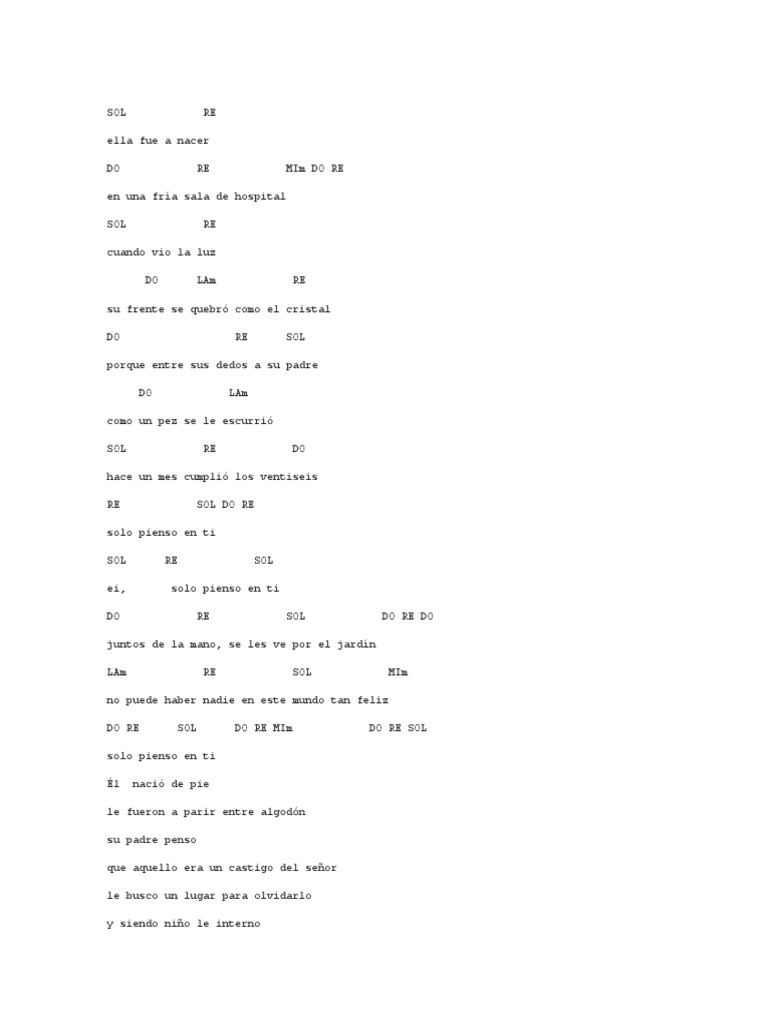 SOL RE

ella fue a nacer

DO RE MIm DO RE

en una fria sala de hospital

SOL RE

cuando vio la luz

DO LAm RE

su frente se quebró como el cristal

DO RE SOL

porque entre sus dedos a su padre

DO LAm

como un pez se le escurrió

SOL RE DO

hace un mes cumplió los ventiseis

RE SOL DO RE

solo pienso en ti

SOL RE SOL

ei, solo pienso en ti

DO RE SOL DO RE DO

juntos de la mano, se les ve por el jardin

LAm RE SOL MIm

no puede haber nadie en este mundo tan feliz

DO RE SOL DO RE MIm DO RE SOL

solo pienso en ti

Él nació de pie

le fueron a parir entre algodón

su padre penso

que aquello era un castigo del señor

le busco un lugar para olvidarlo

y siendo niño le interno